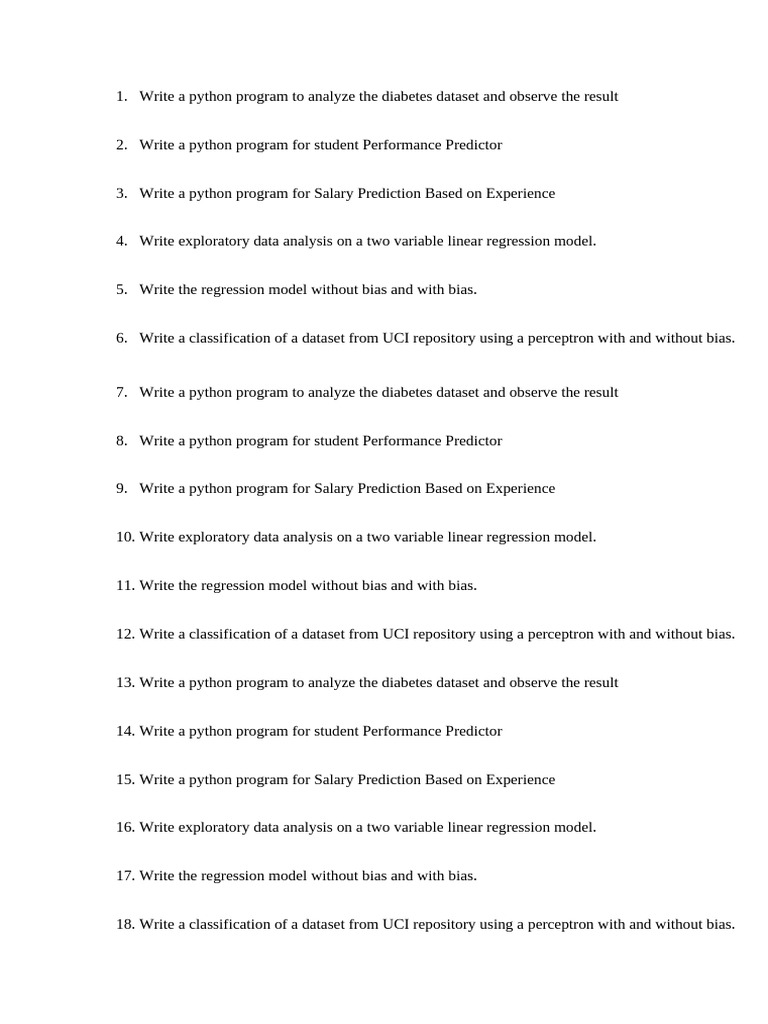 1. Write a python program to analyze the diabetes dataset and observe the result

2. Write a python program for student Performance Predictor

3. Write a python program for Salary Prediction Based on Experience

4. Write exploratory data analysis on a two variable linear regression model.

5. Write the regression model without bias and with bias.

6. Write a classification of a dataset from UCI repository using a perceptron with and without bias.

7. Write a python program to analyze the diabetes dataset and observe the result

8. Write a python program for student Performance Predictor

9. Write a python program for Salary Prediction Based on Experience

10. Write exploratory data analysis on a two variable linear regression model.

11. Write the regression model without bias and with bias.

12. Write a classification of a dataset from UCI repository using a perceptron with and without bias.

13. Write a python program to analyze the diabetes dataset and observe the result

14. Write a python program for student Performance Predictor

15. Write a python program for Salary Prediction Based on Experience

16. Write exploratory data analysis on a two variable linear regression model.

17. Write the regression model without bias and with bias.

18. Write a classification of a dataset from UCI repository using a perceptron with and without bias.